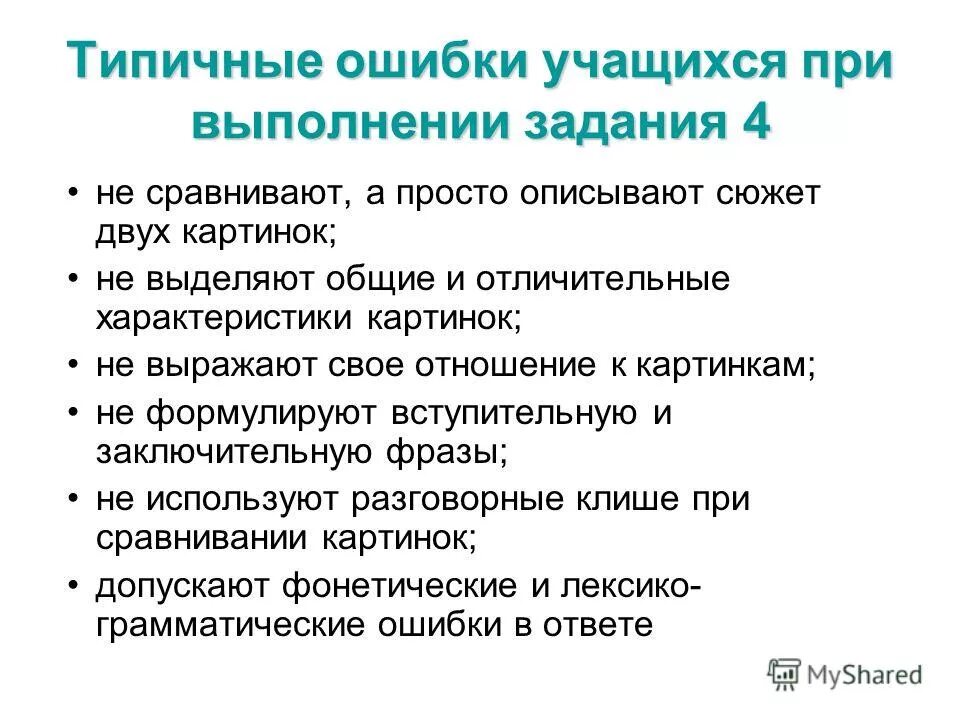 Типичные ошибки учащихся при выполнении задания 4

• не сравнивают, а просто описывают сюжет двух картинок;
• не выделяют общие и отличительные характеристики картинок;
• не выражают свое отношение к картинкам;
• не формулируют вступительную и заключительную фразы;
• не используют разговорные клише при сравнивании картинок;
• допускают фонетические и лексико-грамматические ошибки в ответе

MyShared